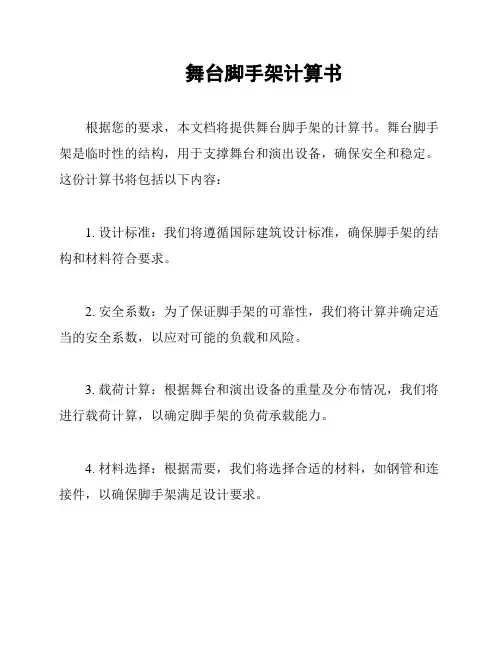 舞台脚手架计算书

根据您的要求，本文档将提供舞台脚手架的计算书。舞台脚手架是临时性的结构，用于支撑舞台和演出设备，确保安全和稳定。这份计算书将包括以下内容：

1. 设计标准：我们将遵循国际建筑设计标准，确保脚手架的结构和材料符合要求。

2. 安全系数：为了保证脚手架的可靠性，我们将计算并确定适当的安全系数，以应对可能的负载和风险。

3. 载荷计算：根据舞台和演出设备的重量及分布情况，我们将进行载荷计算，以确定脚手架的负荷承载能力。

4. 材料选择：根据需要，我们将选择合适的材料，如钢管和连接件，以确保脚手架满足设计要求。